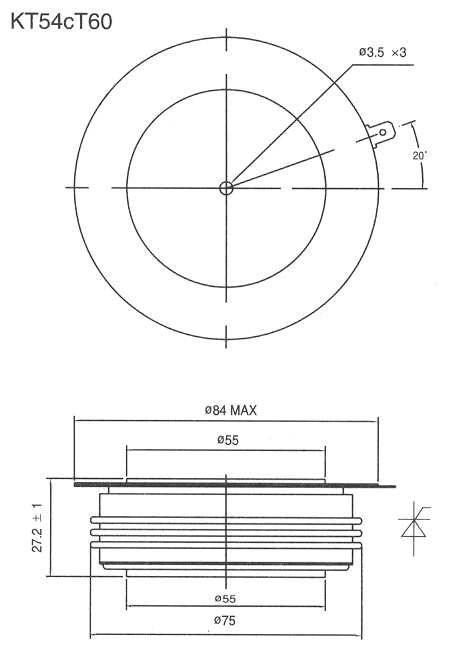 KT54cT60

ø3.5 ×3

20°

ø84 MAX

ø55

27.2 ± 1

ø55

ø75